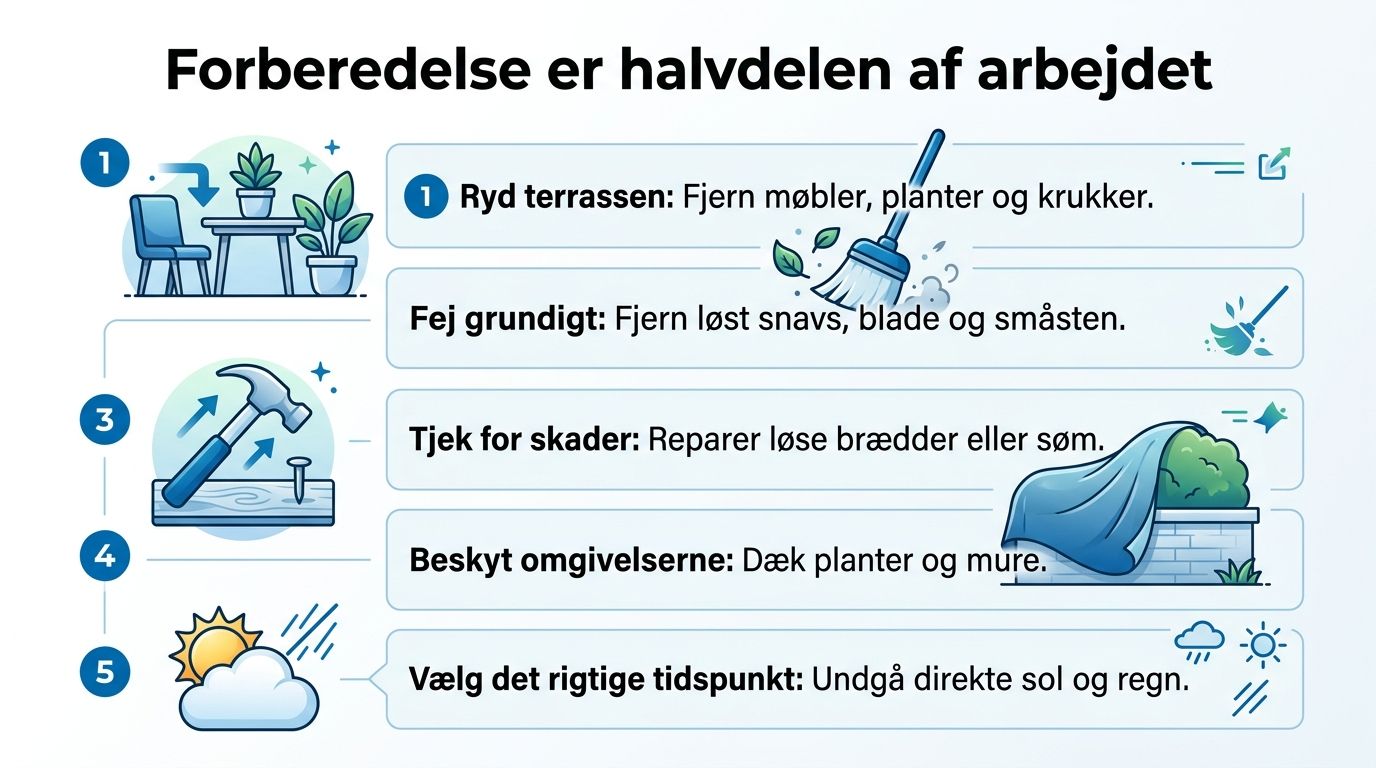 Forberedelse er halvdelen af arbejdet

1

1 Ryd terrassen: Fjern møbler, planter og krukker.

Fej grundigt: Fjern løst snavs, blade og småsten.

3

Tjek for skader: Reparer løse brædder eller søm.

4

Beskyt omgivelserne: Dæk planter og mure.

5

Vælg det rigtige tidspunkt: Undgå direkte sol og regn.